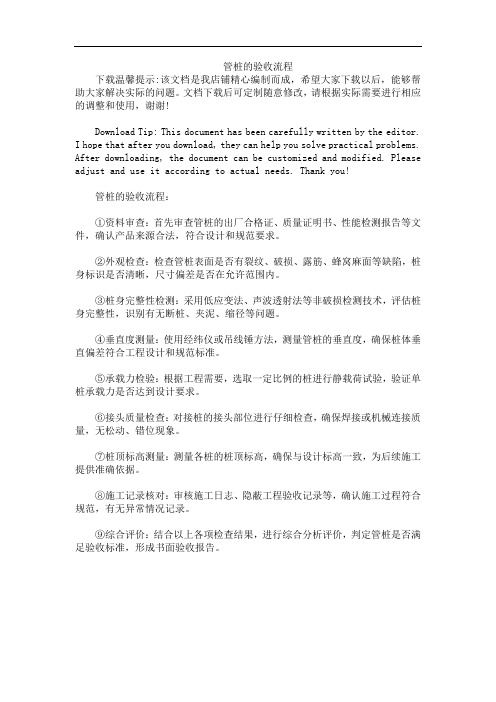 管桩的验收流程

下载温馨提示:该文档是我店铺精心编制而成，希望大家下载以后，能够帮助大家解决实际的问题。文档下载后可定制随意修改，请根据实际需要进行相应的调整和使用，谢谢!

Download Tip: This document has been carefully written by the editor. I hope that after you download, they can help you solve practical problems. After downloading, the document can be customized and modified. Please adjust and use it according to actual needs. Thank you!

管桩的验收流程：

①资料审查：首先审查管桩的出厂合格证、质量证明书、性能检测报告等文件，确认产品来源合法，符合设计和规范要求。

②外观检查：检查管桩表面是否有裂纹、破损、露筋、蜂窝麻面等缺陷，桩身标识是否清晰，尺寸偏差是否在允许范围内。

③桩身完整性检测：采用低应变法、声波透射法等非破损检测技术，评估桩身完整性，识别有无断桩、夹泥、缩径等问题。

④垂直度测量：使用经纬仪或吊线锤方法，测量管桩的垂直度，确保桩体垂直偏差符合工程设计和规范标准。

⑤承载力检验：根据工程需要，选取一定比例的桩进行静载荷试验，验证单桩承载力是否达到设计要求。

⑥接头质量检查：对接桩的接头部位进行仔细检查，确保焊接或机械连接质量，无松动、错位现象。

⑦桩顶标高测量：测量各桩的桩顶标高，确保与设计标高一致，为后续施工提供准确依据。

⑧施工记录核对：审核施工日志、隐蔽工程验收记录等，确认施工过程符合规范，有无异常情况记录。

⑨综合评价：结合以上各项检查结果，进行综合分析评价，判定管桩是否满足验收标准，形成书面验收报告。